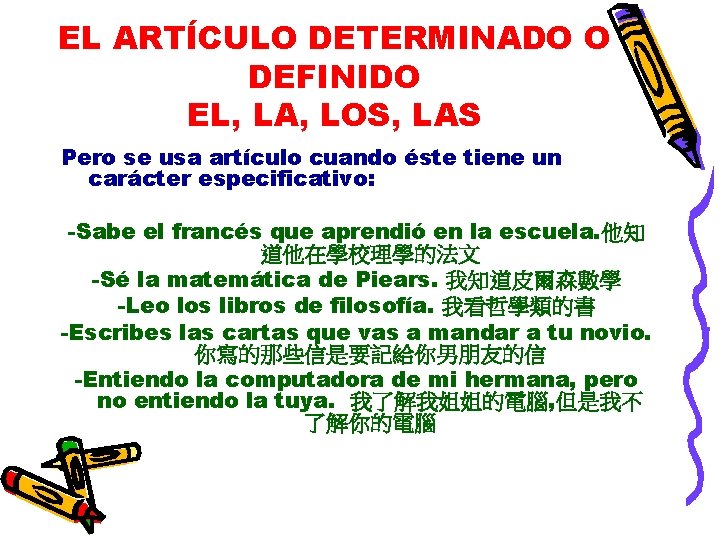 EL ARTÍCULO DETERMINADO O DEFINIDO
EL, LA, LOS, LAS

Pero se usa artículo cuando éste tiene un carácter especificativo:

-Sabe el francés que aprendió en la escuela.他知道他在學校理學的法文
-Sé la matemática de Piears. 我知道皮爾森數學
-Leo los libros de filosofía. 我看哲學類的書
-Escribes las cartas que vas a mandar a tu novio. 你寫的那些信是要記給你男朋友的信
-Entiendo la computadora de mi hermana, pero no entiendo la tuya. 我了解我姐姐的電腦,但是我不了解你的電腦